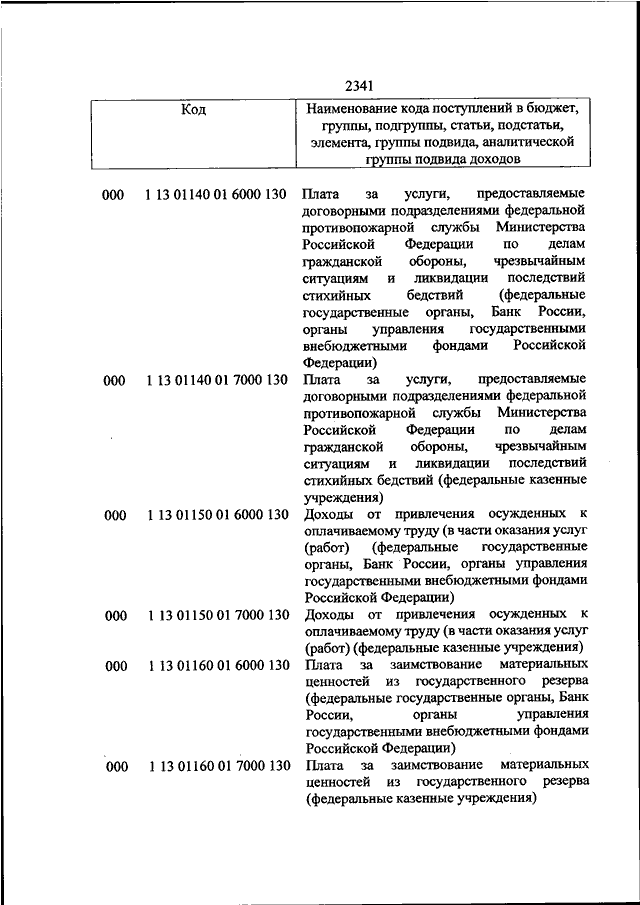 2341

| Код | Наименование кода поступлений в бюджет, группы, подгруппы, статьи, подстатьи, элемента, группы подвида, аналитической группы подвида доходов |
|---|---|
| 000 1 13 01140 01 6000 130 | Плата за услуги, предоставляемые договорными подразделениями федеральной противопожарной службы Министерства Российской Федерации по делам гражданской обороны, чрезвычайным ситуациям и ликвидации последствий стихийных бедствий (федеральные государственные органы, Банк России, органы управления государственными внебюджетными фондами Российской Федерации) |
| 000 1 13 01140 01 7000 130 | Плата за услуги, предоставляемые договорными подразделениями федеральной противопожарной службы Министерства Российской Федерации по делам гражданской обороны, чрезвычайным ситуациям и ликвидации последствий стихийных бедствий (федеральные казенные учреждения) |
| 000 1 13 01150 01 6000 130 | Доходы от привлечения осужденных к оплачиваемому труду (в части оказания услуг (работ) (федеральные государственные органы, Банк России, органы управления государственными внебюджетными фондами Российской Федерации) |
| 000 1 13 01150 01 7000 130 | Доходы от привлечения осужденных к оплачиваемому труду (в части оказания услуг (работ) (федеральные казенные учреждения) |
| 000 1 13 01160 01 6000 130 | Плата за заимствование материальных ценностей из государственного резерва (федеральные государственные органы, Банк России, органы управления государственными внебюджетными фондами Российской Федерации) |
| 000 1 13 01160 01 7000 130 | Плата за заимствование материальных ценностей из государственного резерва (федеральные казенные учреждения) |